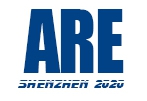 ARE

SHENZHEN 2020